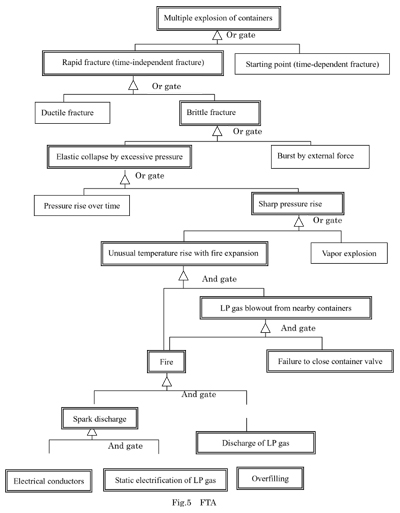 Multiple explosion of containers

Or gate

Rapid fracture (time-independent fracture)

Starting point (time-dependent fracture)

Or gate

Ductile fracture

Brittle fracture

Or gate

Elastic collapse by excessive pressure

Burst by external force

Or gate

Pressure rise over time

Sharp pressure rise

Or gate

Unusual temperature rise with fire expansion

Vapor explosion

And gate

LP gas blowout from nearby containers

And gate

Fire

Failure to close container valve

And gate

Spark discharge

And gate

Discharge of LP gas

Electrical conductors

Static electrification of LP gas

Overfilling

Fig.5 FTA